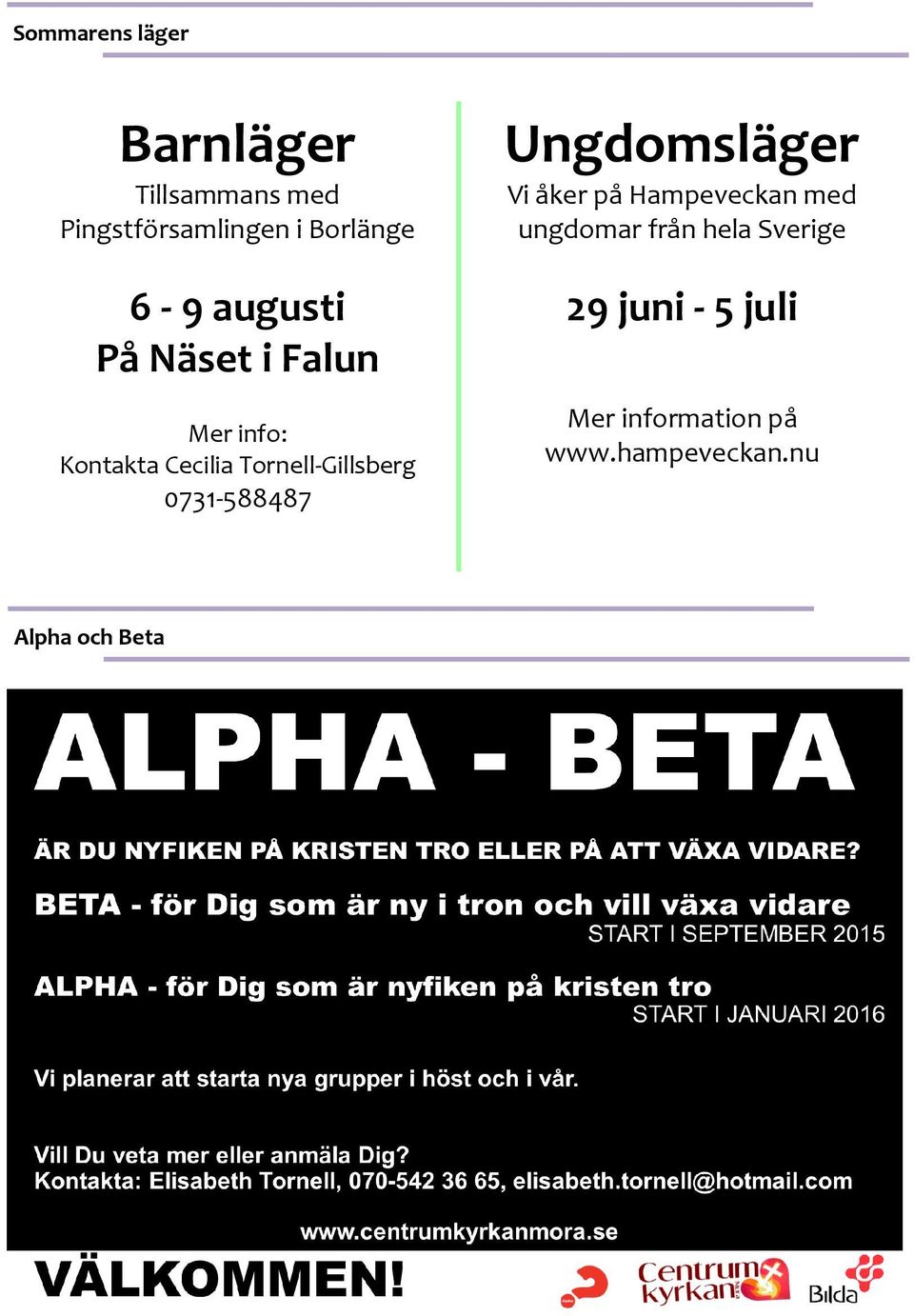 Sommarens läger

Barnläger
Tillsammans med Pingstförsamlingen i Borlänge

6 - 9 augusti
På Näset i Falun

Mer info:
Kontakta Cecilia Tornell-Gillsberg
0731-588487

Ungdomsläger
Vi åker på Hampeveckan med ungdomar från hela Sverige

29 juni - 5 juli

Mer information på
www.hampeveckan.nu

Alpha och Beta

ALPHA - BETA

ÄR DU NYFIKEN PÅ KRISTEN TRO ELLER PÅ ATT VÄXA VIDARE?

BETA - för Dig som är ny i tron och vill växa vidare
START I SEPTEMBER 2015

ALPHA - för Dig som är nyfiken på kristen tro
START I JANUARI 2016

Vi planerar att starta nya grupper i höst och i vår.

Vill Du veta mer eller anmäla Dig?
Kontakta: Elisabeth Tornell, 070-542 36 65, elisabeth.tornell@hotmail.com

www.centrumkyrkanmora.se

VÄLKOMMEN!

Centrum kyrkan

Bilda